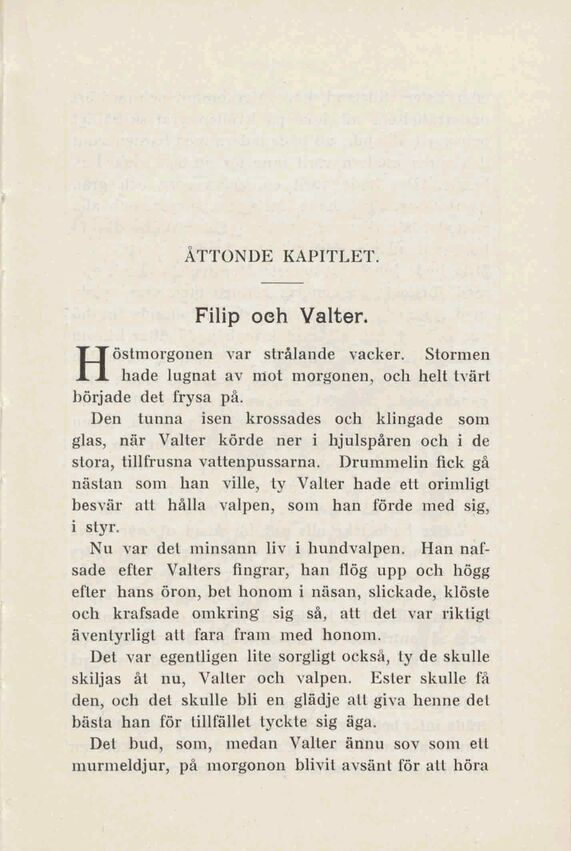 ÅTTONDE KAPITLET.

Filip och Valter.

Höstmorgonen var strålande vacker. Stormen hade lugnat av mot morgonen, och helt tvärt började det frysa på.

Den tunna isen krossades och klingade som glas, när Valter körde ner i hjulspåren och i de stora, tillfrusna vattenpussarna. Drummelin fick gå nästan som han ville, ty Valter hade ett orimligt besvär att hålla valpen, som han förde med sig, i styr.

Nu var det minsann liv i hundvalpen. Han nafsade efter Valters fingrar, han flög upp och högg efter hans öron, bet honom i näsan, slickade, klöste och krafsade omkring sig så, att det var riktigt äventyrligt att fara fram med honom.

Det var egentligen lite sorgligt också, ty de skulle skiljas åt nu, Valter och valpen. Ester skulle få den, och det skulle bli en glädje att giva henne det bästa han för tillfället tyckte sig äga.

Det bud, som, medan Valter ännu sov som ett murmeldjur, på morgonon blivit avsänt för att höra